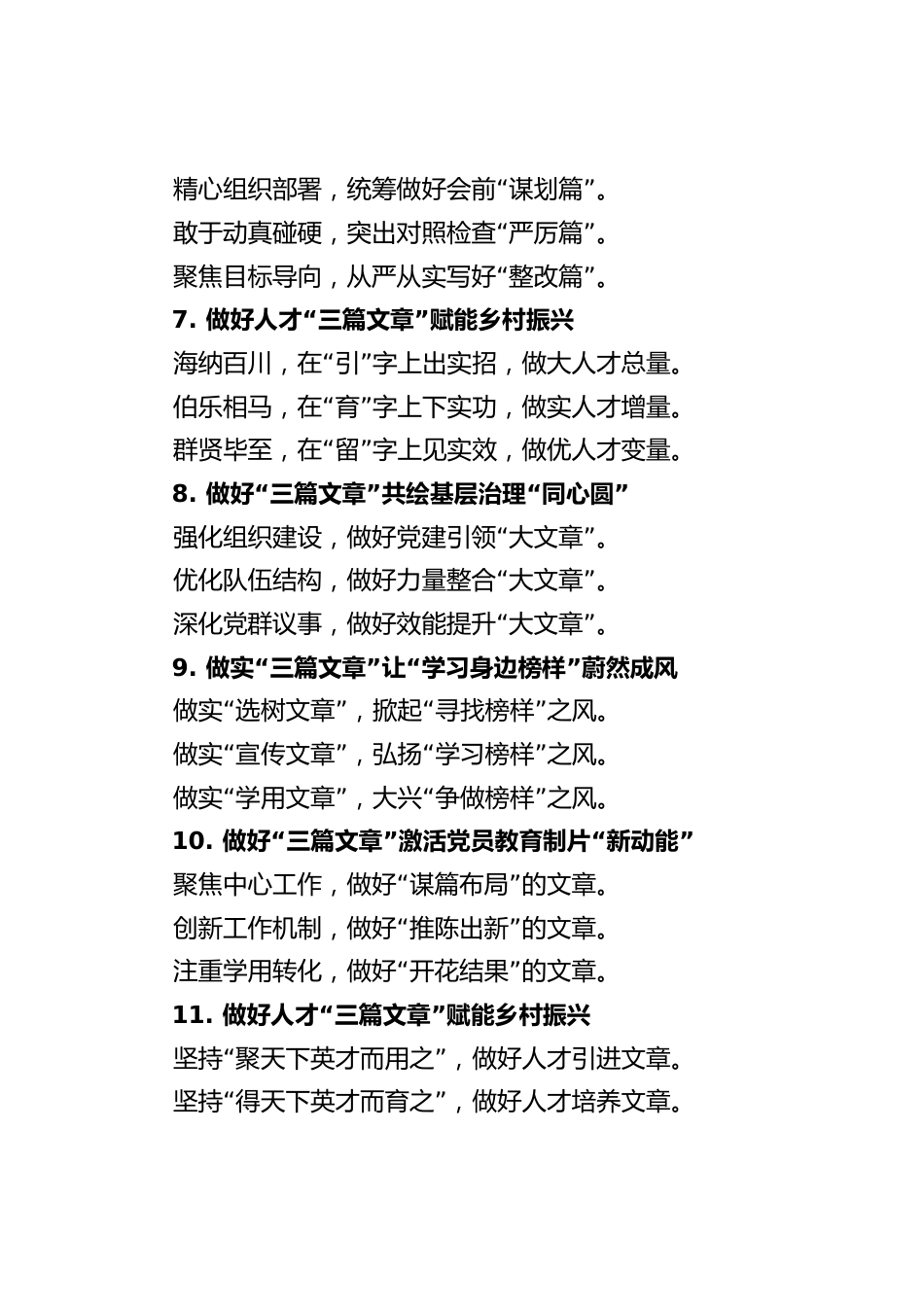 精心组织部署，统筹做好会前“谋划篇”。
敢于动真碰硬，突出对照检查“严厉篇”。
聚焦目标导向，从严从实写好“整改篇”。
7. 做好人才“三篇文章”赋能乡村振兴
海纳百川，在“引”字上出实招，做大人才总量。
伯乐相马，在“育”字上下实功，做实人才增量。
群贤毕至，在“留”字上见实效，做优人才变量。
8. 做好“三篇文章”共绘基层治理“同心圆”
强化组织建设，做好党建引领“大文章”。
优化队伍结构，做好力量整合“大文章”。
深化党群议事，做好效能提升“大文章”。
9. 做实“三篇文章”让“学习身边榜样”蔚然成风
做实“选树文章”，掀起“寻找榜样”之风。
做实“宣传文章”，弘扬“学习榜样”之风。
做实“学用文章”，大兴“争做榜样”之风。
10. 做好“三篇文章”激活党员教育制片“新动能”
聚焦中心工作，做好“谋篇布局”的文章。
创新工作机制，做好“推陈出新”的文章。
注重学用转化，做好“开花结果”的文章。
11. 做好人才“三篇文章”赋能乡村振兴
坚持“聚天下英才而用之”，做好人才引进文章。
坚持“得天下英才而育之”，做好人才培养文章。